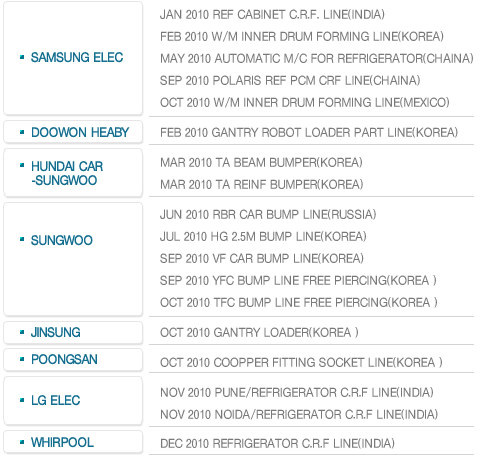 | | |
|---|---|
| SAMSUNG ELEC | JAN 2010 REF CABINET C.R.F. LINE(INDIA)<br>FEB 2010 W/M INNER DRUM FORMING LINE(KOREA)<br>MAY 2010 AUTOMATIC M/C FOR REFRIGERATOR(CHAINA)<br>SEP 2010 POLARIS REF PCM CRF LINE(CHAINA)<br>OCT 2010 W/M INNER DRUM FORMING LINE(MEXICO) |
| DOOWON HEABY | FEB 2010 GANTRY ROBOT LOADER PART LINE(KOREA) |
| HUNDAI CAR -SUNGWOO | MAR 2010 TA BEAM BUMPER(KOREA)<br>MAR 2010 TA REINF BUMPER(KOREA) |
| SUNGWOO | JUN 2010 RBR CAR BUMP LINE(RUSSIA)<br>JUL 2010 HG 2.5M BUMP LINE(KOREA)<br>SEP 2010 VF CAR BUMP LINE(KOREA)<br>SEP 2010 YFC BUMP LINE FREE PIERCING(KOREA )<br>OCT 2010 TFC BUMP LINE FREE PIERCING(KOREA ) |
| JINSUNG | OCT 2010 GANTRY LOADER(KOREA ) |
| POONGSAN | OCT 2010 COOPPER FITTING SOCKET LINE(KOREA ) |
| LG ELEC | NOV 2010 PUNE/REFRIGERATOR C.R.F LINE(INDIA)<br>NOV 2010 NOIDA/REFRIGERATOR C.R.F LINE(INDIA) |
| WHIRPOOL | DEC 2010 REFRIGERATOR C.R.F LINE(INDIA) |